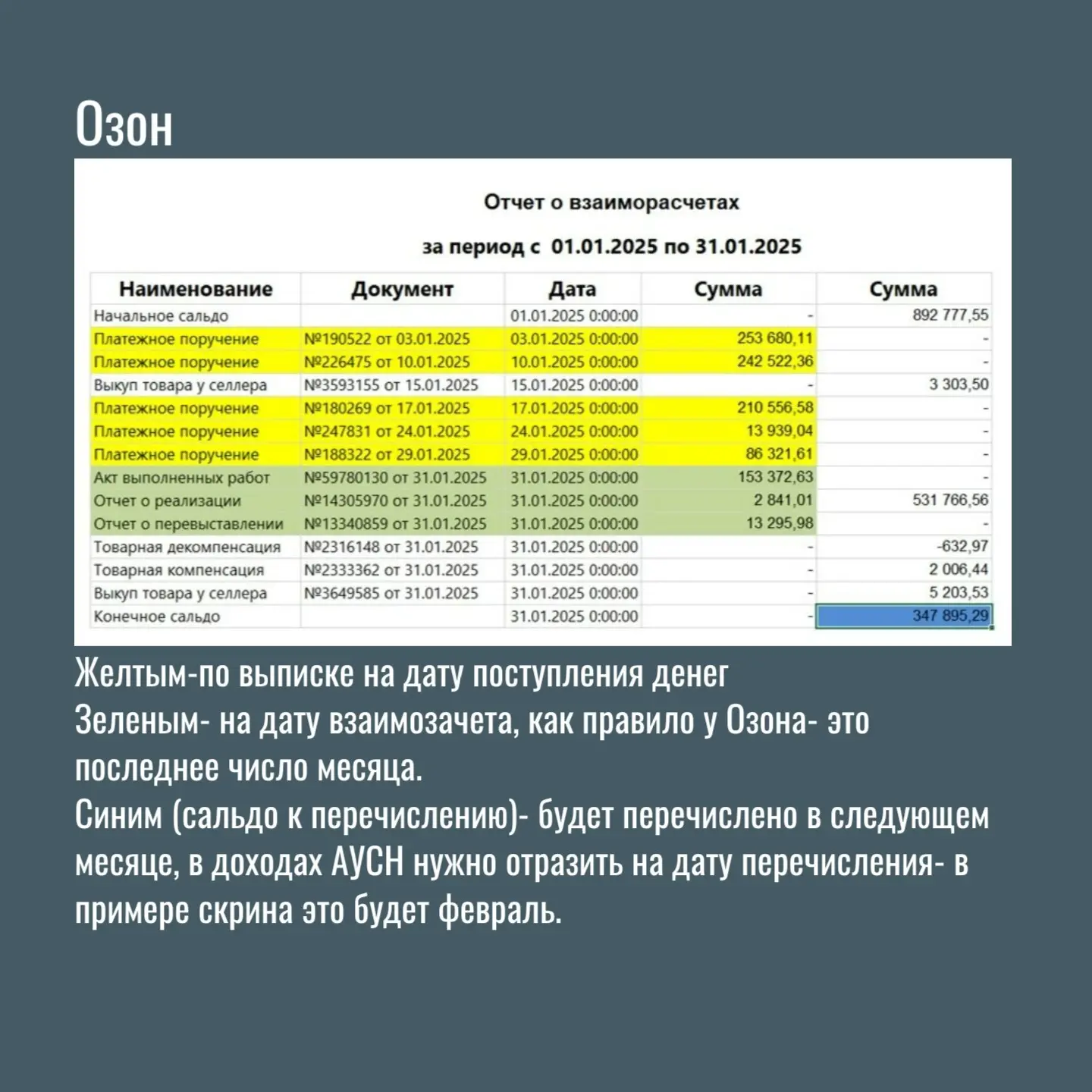 Озон

Отчет о взаиморасчетах

за период с 01.01.2025 по 31.01.2025

| Наименование | Документ | Дата | Сумма | Сумма |
|---|---|---|---|---|
| Начальное сальдо | | 01.01.2025 0:00:00 | - | 892 777,55 |
| Платежное поручение | №190522 от 03.01.2025 | 03.01.2025 0:00:00 | 253 680,11 | - |
| Платежное поручение | №226475 от 10.01.2025 | 10.01.2025 0:00:00 | 242 522,36 | - |
| Выкуп товара у селлера | №3593155 от 15.01.2025 | 15.01.2025 0:00:00 | - | 3 303,50 |
| Платежное поручение | №180269 от 17.01.2025 | 17.01.2025 0:00:00 | 210 556,58 | - |
| Платежное поручение | №247831 от 24.01.2025 | 24.01.2025 0:00:00 | 13 939,04 | - |
| Платежное поручение | №188322 от 29.01.2025 | 29.01.2025 0:00:00 | 86 321,61 | - |
| Акт выполненных работ | №59780130 от 31.01.2025 | 31.01.2025 0:00:00 | 153 372,63 | - |
| Отчет о реализации | №14305970 от 31.01.2025 | 31.01.2025 0:00:00 | 2 841,01 | 531 766,56 |
| Отчет о перевыставлении | №13340859 от 31.01.2025 | 31.01.2025 0:00:00 | 13 295,98 | - |
| Товарная декомпенсация | №2316148 от 31.01.2025 | 31.01.2025 0:00:00 | - | -632,97 |
| Товарная компенсация | №2333362 от 31.01.2025 | 31.01.2025 0:00:00 | - | 2 006,44 |
| Выкуп товара у селлера | №3649585 от 31.01.2025 | 31.01.2025 0:00:00 | - | 5 203,53 |
| Конечное сальдо | | 31.01.2025 0:00:00 | - | 347 895,29 |

Желтым-по выписке на дату поступления денег
Зеленым- на дату взаимозачета, как правило у Озона- это последнее число месяца.
Синим (сальдо к перечислению)- будет перечислено в следующем месяце, в доходах АУСН нужно отразить на дату перечисления- в примере скрина это будет февраль.